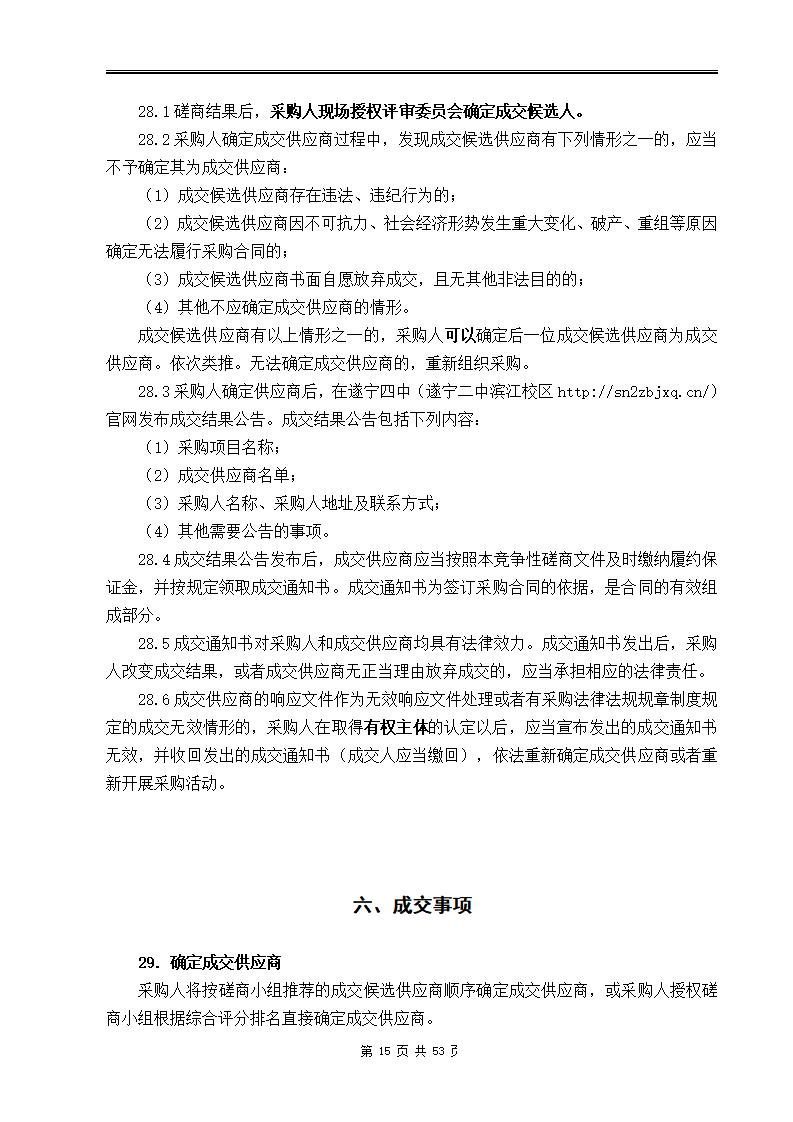 28.1 磋商结果后，采购人现场授权评审委员会确定成交候选人。

28.2 采购人确定成交供应商过程中，发现成交候选供应商有下列情形之一的，应当不予确定其为成交供应商：

（1）成交候选供应商存在违法、违纪行为的；

（2）成交候选供应商因不可抗力、社会经济形势发生重大变化、破产、重组等原因确定无法履行采购合同的；

（3）成交候选供应商书面自愿放弃成交，且无其他非法目的的；

（4）其他不应确定成交供应商的情形。

成交候选供应商有以上情形之一的，采购人可以确定后一位成交候选供应商为成交供应商。依次类推。无法确定成交供应商的，重新组织采购。

28.3 采购人确定供应商后，在遂宁四中（遂宁二中滨江校区 http://sn2zbjxq.cn/）官网发布成交结果公告。成交结果公告包括下列内容：

（1）采购项目名称；

（2）成交供应商名单；

（3）采购人名称、采购人地址及联系方式；

（4）其他需要公告的事项。

28.4 成交结果公告发布后，成交供应商应当按照本竞争性磋商文件及时缴纳履约保证金，并按规定领取成交通知书。成交通知书为签订采购合同的依据，是合同的有效组成部分。

28.5 成交通知书对采购人和成交供应商均具有法律效力。成交通知书发出后，采购人改变成交结果，或者成交供应商无正当理由放弃成交的，应当承担相应的法律责任。

28.6 成交供应商的响应文件作为无效响应文件处理或者有采购法律法规规章制度规定的成交无效情形的，采购人在取得有权主体的认定以后，应当宣布发出的成交通知书无效，并收回发出的成交通知书（成交人应当缴回），依法重新确定成交供应商或者重新开展采购活动。

六、成交事项

29. 确定成交供应商

采购人将按磋商小组推荐的成交候选供应商顺序确定成交供应商，或采购人授权磋商小组根据综合评分排名直接确定成交供应商。

第 15 页 共 53 页